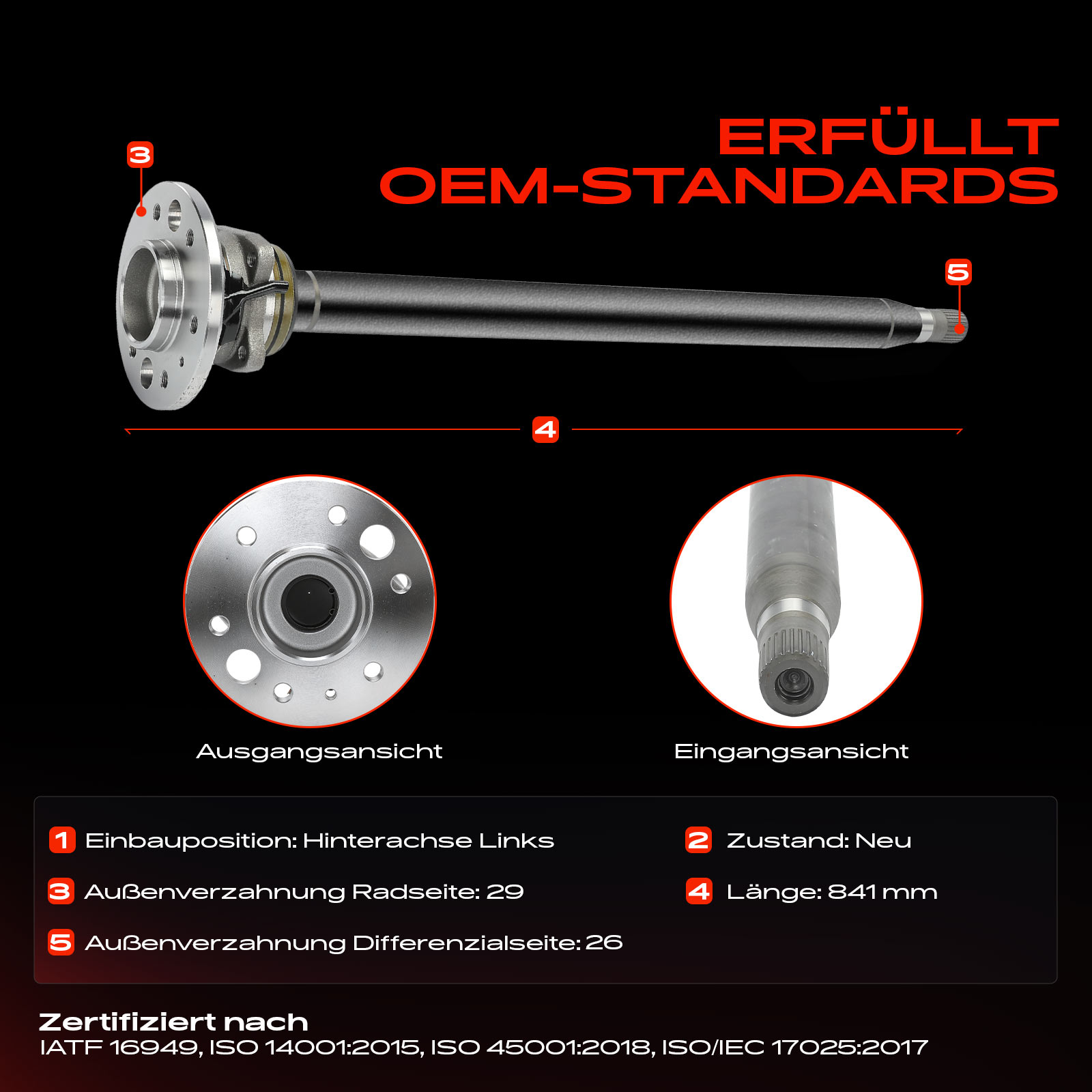 ERFÜLLT
OEM-STANDARDS

3

5

4

Ausgangsansicht

Eingangsansicht

1 Einbauposition: Hinterachse Links

2 Zustand: Neu

3 Außenverzahnung Radseite: 29

4 Länge: 841 mm

5 Außenverzahnung Differenzialseite: 26

Zertifiziert nach
IATF 16949, ISO 14001:2015, ISO 45001:2018, ISO/IEC 17025:2017